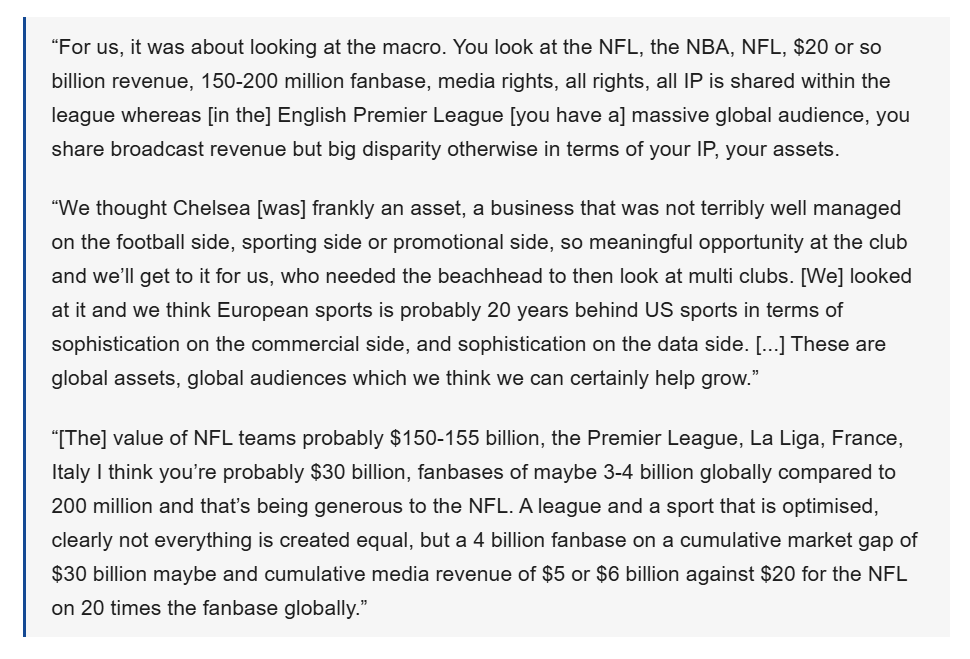 "For us, it was about looking at the macro. You look at the NFL, the NBA, NFL, $20 or so billion revenue, 150-200 million fanbase, media rights, all rights, all IP is shared within the league whereas [in the] English Premier League [you have a] massive global audience, you share broadcast revenue but big disparity otherwise in terms of your IP, your assets.

"We thought Chelsea [was] frankly an asset, a business that was not terribly well managed on the football side, sporting side or promotional side, so meaningful opportunity at the club and we'll get to it for us, who needed the beachhead to then look at multi clubs. [We] looked at it and we think European sports is probably 20 years behind US sports in terms of sophistication on the commercial side, and sophistication on the data side. [...] These are global assets, global audiences which we think we can certainly help grow."

"[The] value of NFL teams probably $150-155 billion, the Premier League, La Liga, France, Italy I think you're probably $30 billion, fanbases of maybe 3-4 billion globally compared to 200 million and that's being generous to the NFL. A league and a sport that is optimised, clearly not everything is created equal, but a 4 billion fanbase on a cumulative market gap of $30 billion maybe and cumulative media revenue of $5 or $6 billion against $20 for the NFL on 20 times the fanbase globally."